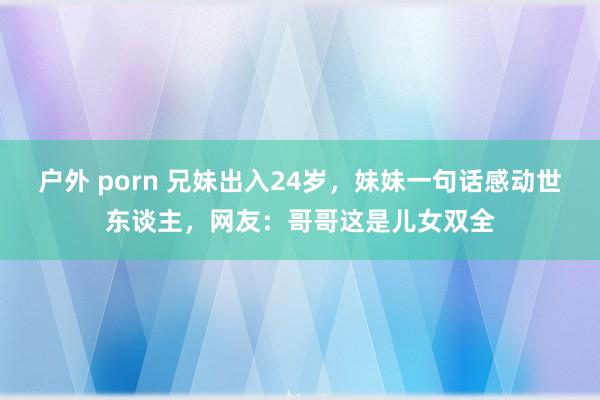 户外 porn 兄妹出入24岁，妹妹一句话感动世东谈主，网友：哥哥这是儿女双全